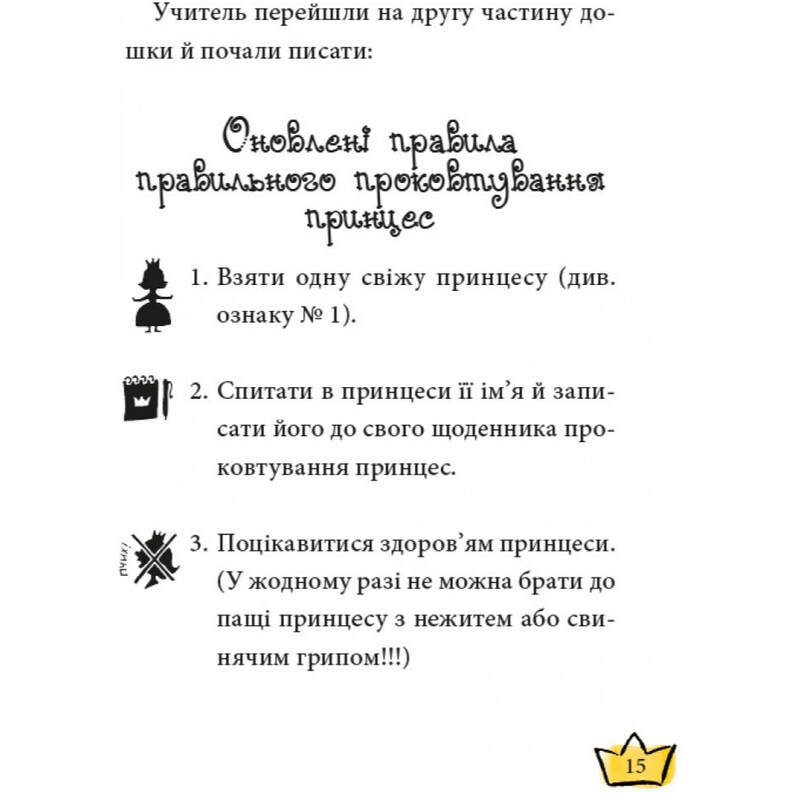 Учитель перейшли на другу частину дошки й почали писати:

Оновлені правила правильного проковтування принцес

1. Взяти одну свіжу принцесу (див. ознаку № 1).

2. Спитати в принцеси її ім'я й записати його до свого щоденника проковтування принцес.

пчих!
3. Поцікавитися здоров'ям принцеси. (У жодному разі не можна брати до пащі принцесу з нежитем або свинячим грипом!!!)

15